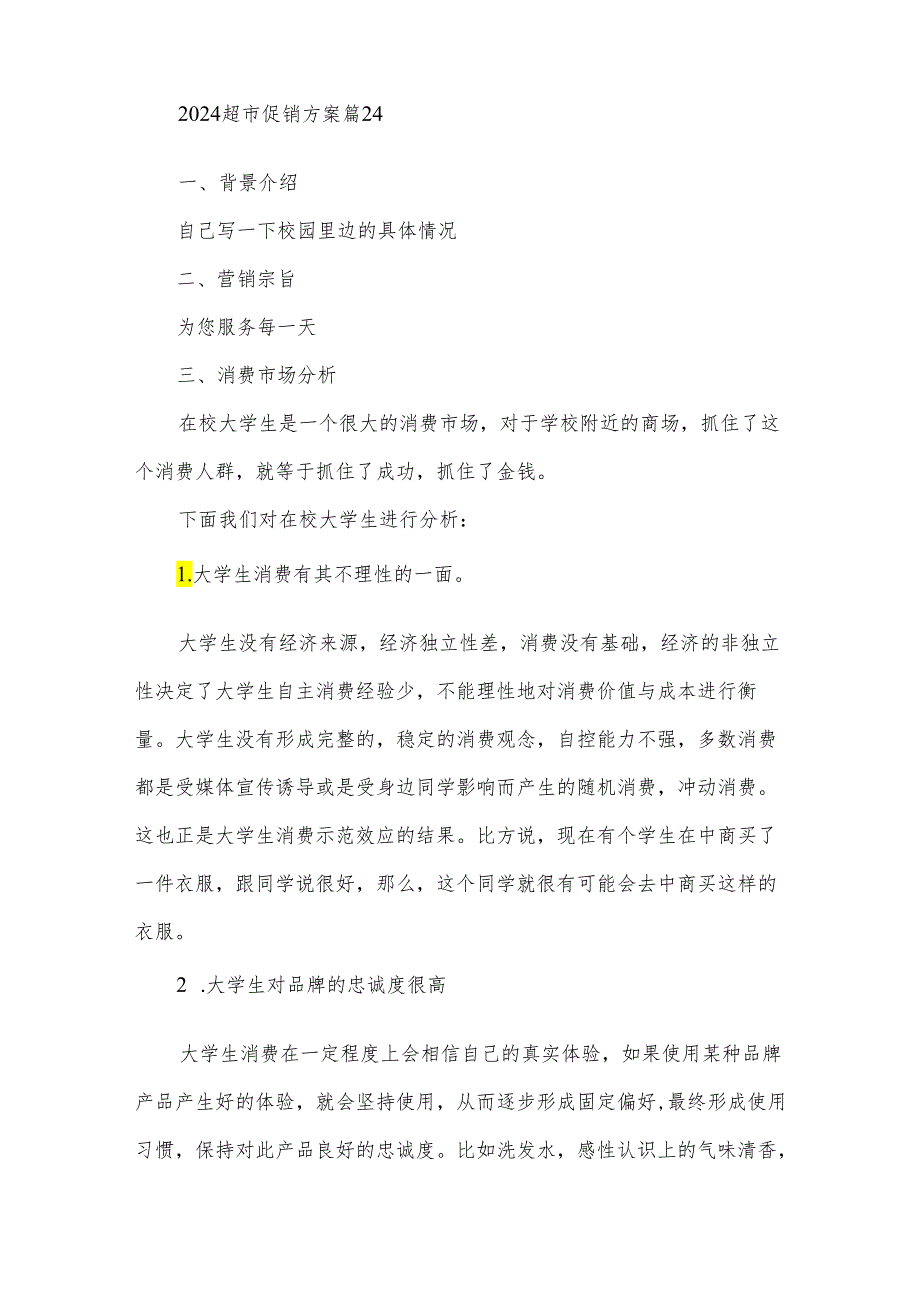 2024超市促销方案篇24

一、背景介绍

自己写一下校园里边的具体情况

二、营销宗旨

为您服务每一天

三、消费市场分析

在校大学生是一个很大的消费市场，对于学校附近的商场，抓住了这个消费人群，就等于抓住了成功，抓住了金钱。

下面我们对在校大学生进行分析：

1.大学生消费有其不理性的一面。

大学生没有经济来源，经济独立性差，消费没有基础，经济的非独立性决定了大学生自主消费经验少，不能理性地对消费价值与成本进行衡量。大学生没有形成完整的，稳定的消费观念，自控能力不强，多数消费都是受媒体宣传诱导或是受身边同学影响而产生的随机消费，冲动消费。这也正是大学生消费示范效应的结果。比方说，现在有个学生在中商买了一件衣服，跟同学说很好，那么，这个同学就很有可能会去中商买这样的衣服。

2 .大学生对品牌的忠诚度很高

大学生消费在一定程度上会相信自己的真实体验，如果使用某种品牌产品产生好的体验，就会坚持使用，从而逐步形成固定偏好，最终形成使用习惯，保持对此产品良好的忠诚度。比如洗发水，感性认识上的气味清香，